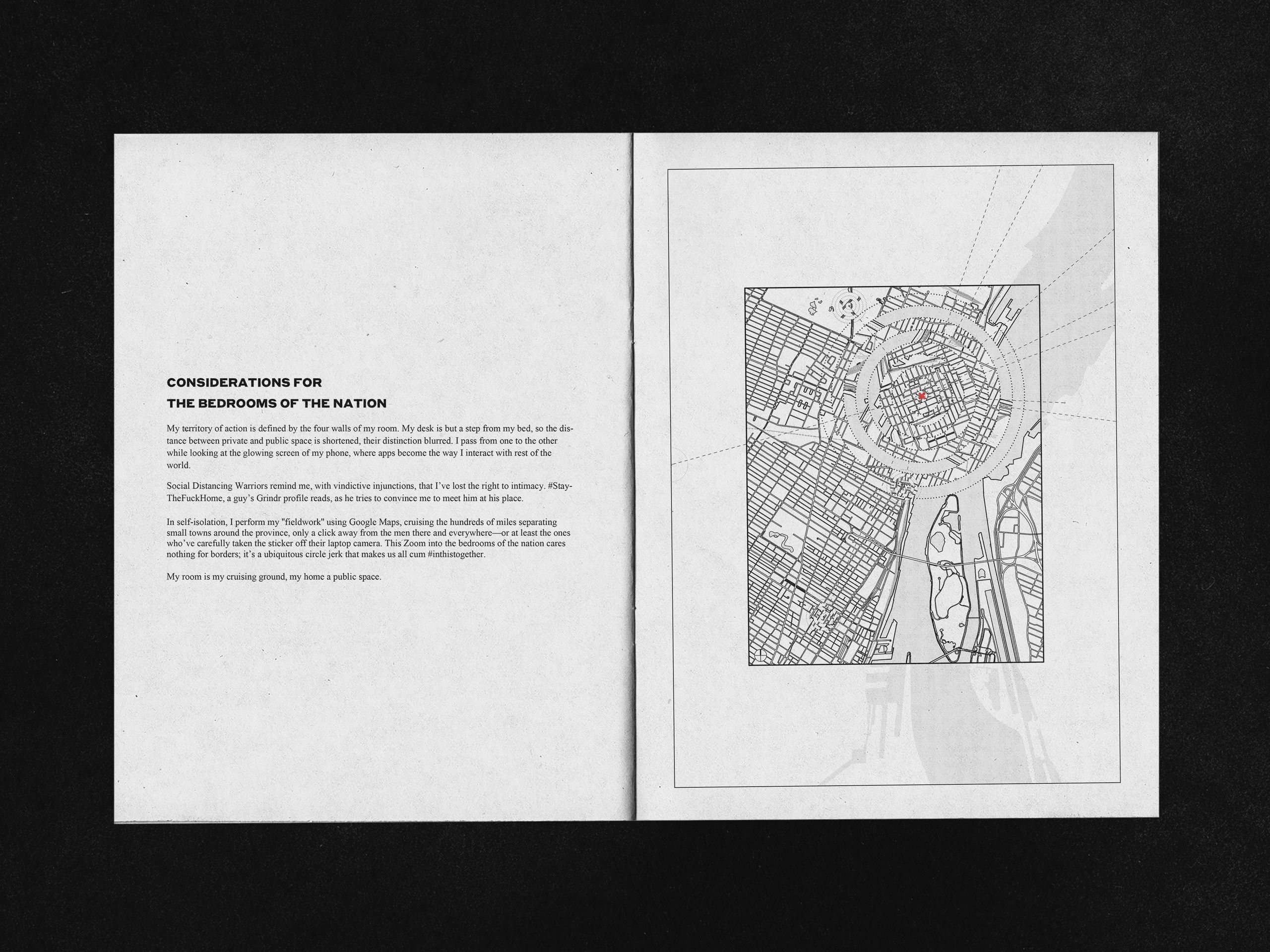 CONSIDERATIONS FOR
THE BEDROOMS OF THE NATION

My territory of action is defined by the four walls of my room. My desk is but a step from my bed, so the distance between private and public space is shortened, their distinction blurred. I pass from one to the other while looking at the glowing screen of my phone, where apps become the way I interact with rest of the world.

Social Distancing Warriors remind me, with vindictive injunctions, that I've lost the right to intimacy. #StayTheFuckHome, a guy's Grindr profile reads, as he tries to convince me to meet him at his place.

In self-isolation, I perform my "fieldwork" using Google Maps, cruising the hundreds of miles separating small towns around the province, only a click away from the men there and everywhere—or at least the ones who've carefully taken the sticker off their laptop camera. This Zoom into the bedrooms of the nation cares nothing for borders; it's a ubiquitous circle jerk that makes us all cum #inthistogether.

My room is my cruising ground, my home a public space.